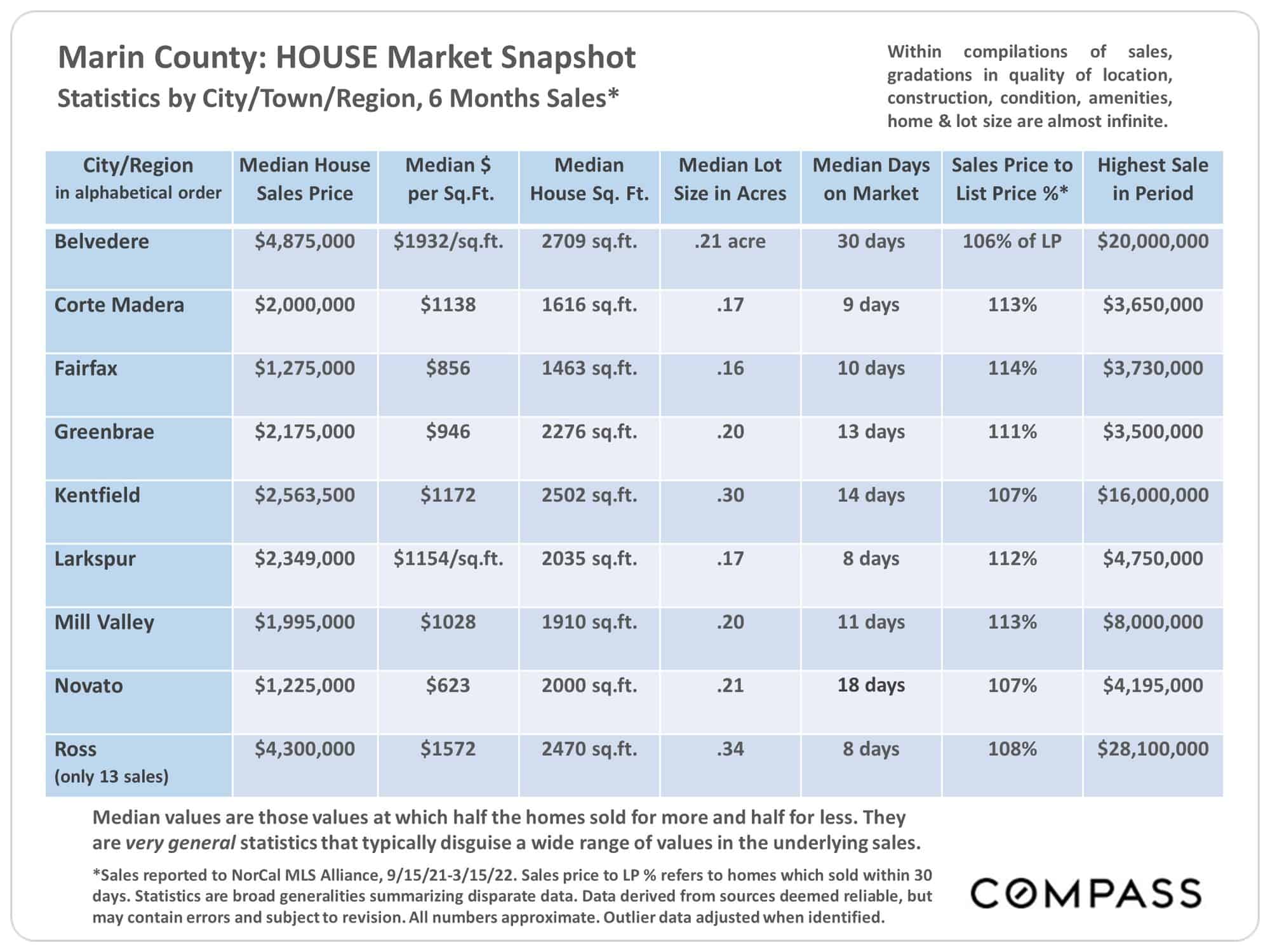 Marin County: HOUSE Market Snapshot
Statistics by City/Town/Region, 6 Months Sales*

Within compilations of sales, gradations in quality of location, construction, condition, amenities, home & lot size are almost infinite.

| City/Region in alphabetical order | Median House Sales Price | Median $ per Sq.Ft. | Median House Sq. Ft. | Median Lot Size in Acres | Median Days on Market | Sales Price to List Price %* | Highest Sale in Period |
|---|---|---|---|---|---|---|---|
| Belvedere | $4,875,000 | $1932/sq.ft. | 2709 sq.ft. | .21 acre | 30 days | 106% of LP | $20,000,000 |
| Corte Madera | $2,000,000 | $1138 | 1616 sq.ft. | .17 | 9 days | 113% | $3,650,000 |
| Fairfax | $1,275,000 | $856 | 1463 sq.ft. | .16 | 10 days | 114% | $3,730,000 |
| Greenbrae | $2,175,000 | $946 | 2276 sq.ft. | .20 | 13 days | 111% | $3,500,000 |
| Kentfield | $2,563,500 | $1172 | 2502 sq.ft. | .30 | 14 days | 107% | $16,000,000 |
| Larkspur | $2,349,000 | $1154/sq.ft. | 2035 sq.ft. | .17 | 8 days | 112% | $4,750,000 |
| Mill Valley | $1,995,000 | $1028 | 1910 sq.ft. | .20 | 11 days | 113% | $8,000,000 |
| Novato | $1,225,000 | $623 | 2000 sq.ft. | .21 | 18 days | 107% | $4,195,000 |
| Ross (only 13 sales) | $4,300,000 | $1572 | 2470 sq.ft. | .34 | 8 days | 108% | $28,100,000 |

Median values are those values at which half the homes sold for more and half for less. They are very general statistics that typically disguise a wide range of values in the underlying sales.

*Sales reported to NorCal MLS Alliance, 9/15/21-3/15/22. Sales price to LP % refers to homes which sold within 30 days. Statistics are broad generalities summarizing disparate data. Data derived from sources deemed reliable, but may contain errors and subject to revision. All numbers approximate. Outlier data adjusted when identified.

COMPASS